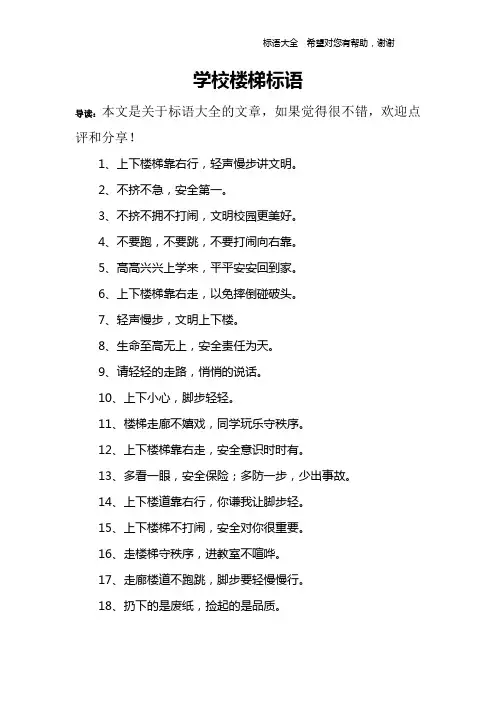 标语大全 希望对您有帮助，谢谢

学校楼梯标语

导读：本文是关于标语大全的文章，如果觉得很不错，欢迎点评和分享！

1、上下楼梯靠右行，轻声慢步讲文明。

2、不挤不急，安全第一。

3、不挤不拥不打闹，文明校园更美好。

4、不要跑，不要跳，不要打闹向右靠。

5、高高兴兴上学来，平平安安回到家。

6、上下楼梯靠右走，以免摔倒碰破头。

7、轻声慢步，文明上下楼。

8、生命至高无上，安全责任为天。

9、请轻轻的走路，悄悄的说话。

10、上下小心，脚步轻轻。

11、楼梯走廊不嬉戏，同学玩乐守秩序。

12、上下楼梯靠右走，安全意识时时有。

13、多看一眼，安全保险；多防一步，少出事故。

14、上下楼道靠右行，你谦我让脚步轻。

15、上下楼梯不打闹，安全对你很重要。

16、走楼梯守秩序，进教室不喧哗。

17、走廊楼道不跑跳，脚步要轻慢慢行。

18、扔下的是废纸，捡起的是品质。